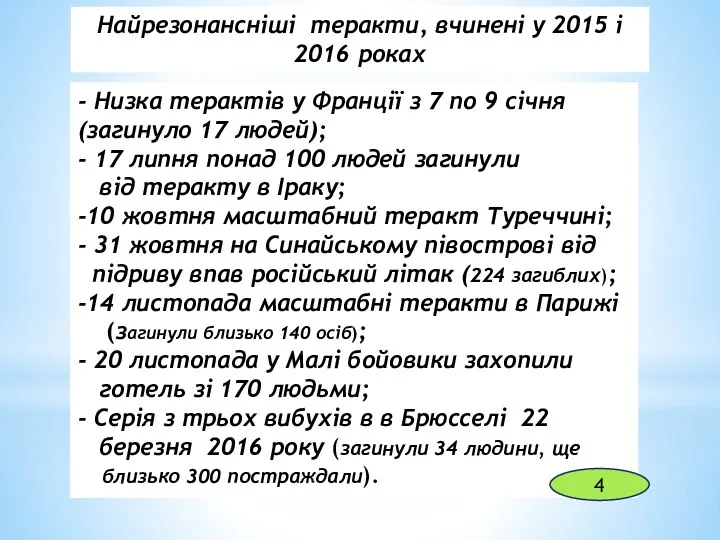 Найрезонансніші теракти, вчинені у 2015 і 2016 роках

- Низка терактів у Франції з 7 по 9 січня (загинуло 17 людей);
- 17 липня понад 100 людей загинули від теракту в Іраку;
-10 жовтня масштабний теракт Туреччині;
- 31 жовтня на Синайському півострові від підриву впав російський літак (224 загиблих);
-14 листопада масштабні теракти в Парижі (Загинули близько 140 осіб);
- 20 листопада у Малі бойовики захопили готель зі 170 людьми;
- Серія з трьох вибухів в в Брюсселі 22 березня 2016 року (загинули 34 людини, ще близько 300 постраждали).

4